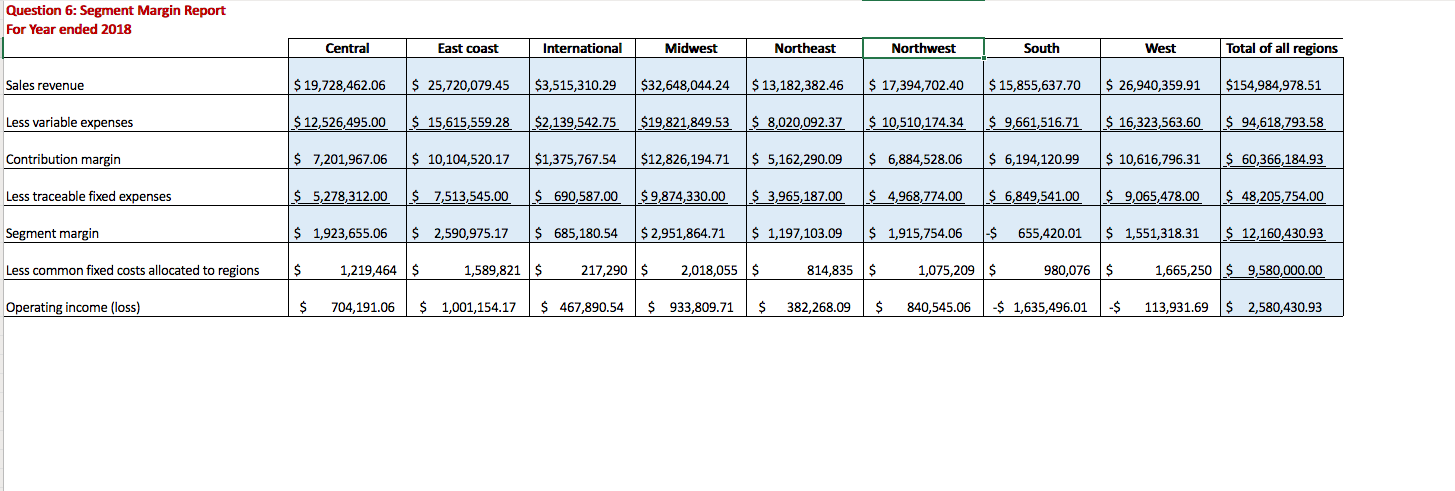 Question 6: Segment Margin Report
For Year ended 2018

| | Central | East coast | International | Midwest | Northeast | Northwest | South | West | Total of all regions |
|---|---|---|---|---|---|---|---|---|---|
| Sales revenue | $ 19,728,462.06 | $ 25,720,079.45 | $3,515,310.29 | $32,648,044.24 | $ 13,182,382.46 | $ 17,394,702.40 | $ 15,855,637.70 | $ 26,940,359.91 | $154,984,978.51 |
| Less variable expenses | $ 12,526,495.00 | $ 15,615,559.28 | $2,139,542.75 | $19,821,849.53 | $ 8,020,092.37 | $ 10,510,174.34 | $ 9,661,516.71 | $ 16,323,563.60 | $ 94,618,793.58 |
| Contribution margin | $ 7,201,967.06 | $ 10,104,520.17 | $1,375,767.54 | $12,826,194.71 | $ 5,162,290.09 | $ 6,884,528.06 | $ 6,194,120.99 | $ 10,616,796.31 | $ 60,366,184.93 |
| Less traceable fixed expenses | $ 5,278,312.00 | $ 7,513,545.00 | $ 690,587.00 | $ 9,874,330.00 | $ 3,965,187.00 | $ 4,968,774.00 | $ 6,849,541.00 | $ 9,065,478.00 | $ 48,205,754.00 |
| Segment margin | $ 1,923,655.06 | $ 2,590,975.17 | $ 685,180.54 | $ 2,951,864.71 | $ 1,197,103.09 | $ 1,915,754.06 | -$ 655,420.01 | $ 1,551,318.31 | $ 12,160,430.93 |
| Less common fixed costs allocated to regions | $ 1,219,464 | $ 1,589,821 | $ 217,290 | $ 2,018,055 | $ 814,835 | $ 1,075,209 | $ 980,076 | $ 1,665,250 | $ 9,580,000.00 |
| Operating income (loss) | $ 704,191.06 | $ 1,001,154.17 | $ 467,890.54 | $ 933,809.71 | $ 382,268.09 | $ 840,545.06 | -$ 1,635,496.01 | -$ 113,931.69 | $ 2,580,430.93 |